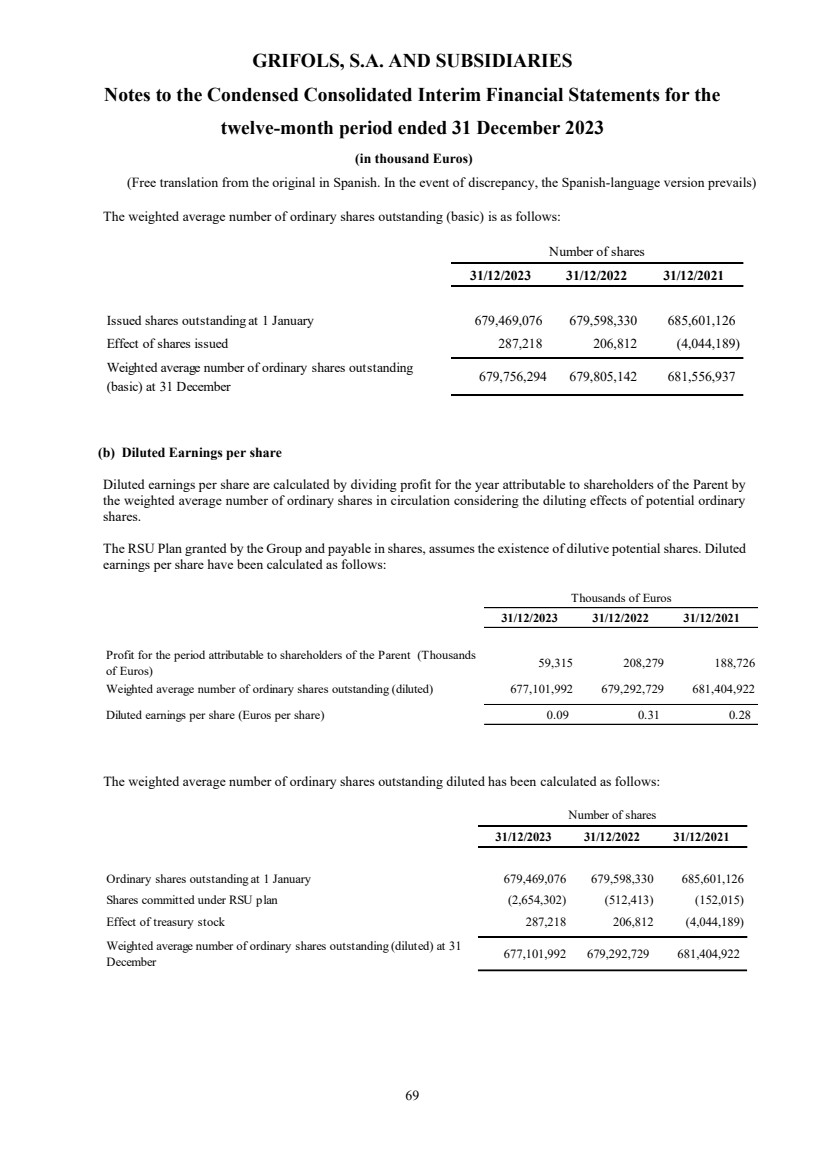 GRIFOLS, S.A. AND SUBSIDIARIES

Notes to the Condensed Consolidated Interim Financial Statements for the twelve-month period ended 31 December 2023

(in thousand Euros)

(Free translation from the original in Spanish. In the event of discrepancy, the Spanish-language version prevails)

The weighted average number of ordinary shares outstanding (basic) is as follows:

| | Number of shares | | |
|---|---|---|---|
| | 31/12/2023 | 31/12/2022 | 31/12/2021 |
| Issued shares outstanding at 1 January | 679,469,076 | 679,598,330 | 685,601,126 |
| Effect of shares issued | 287,218 | 206,812 | (4,044,189) |
| Weighted average number of ordinary shares outstanding (basic) at 31 December | 679,756,294 | 679,805,142 | 681,556,937 |

(b) Diluted Earnings per share

Diluted earnings per share are calculated by dividing profit for the year attributable to shareholders of the Parent by the weighted average number of ordinary shares in circulation considering the diluting effects of potential ordinary shares.

The RSU Plan granted by the Group and payable in shares, assumes the existence of dilutive potential shares. Diluted earnings per share have been calculated as follows:

| | Thousands of Euros | | |
|---|---|---|---|
| | 31/12/2023 | 31/12/2022 | 31/12/2021 |
| Profit for the period attributable to shareholders of the Parent (Thousands of Euros) | 59,315 | 208,279 | 188,726 |
| Weighted average number of ordinary shares outstanding (diluted) | 677,101,992 | 679,292,729 | 681,404,922 |
| Diluted earnings per share (Euros per share) | 0.09 | 0.31 | 0.28 |

The weighted average number of ordinary shares outstanding diluted has been calculated as follows:

| | Number of shares | | |
|---|---|---|---|
| | 31/12/2023 | 31/12/2022 | 31/12/2021 |
| Ordinary shares outstanding at 1 January | 679,469,076 | 679,598,330 | 685,601,126 |
| Shares committed under RSU plan | (2,654,302) | (512,413) | (152,015) |
| Effect of treasury stock | 287,218 | 206,812 | (4,044,189) |
| Weighted average number of ordinary shares outstanding (diluted) at 31 December | 677,101,992 | 679,292,729 | 681,404,922 |

69